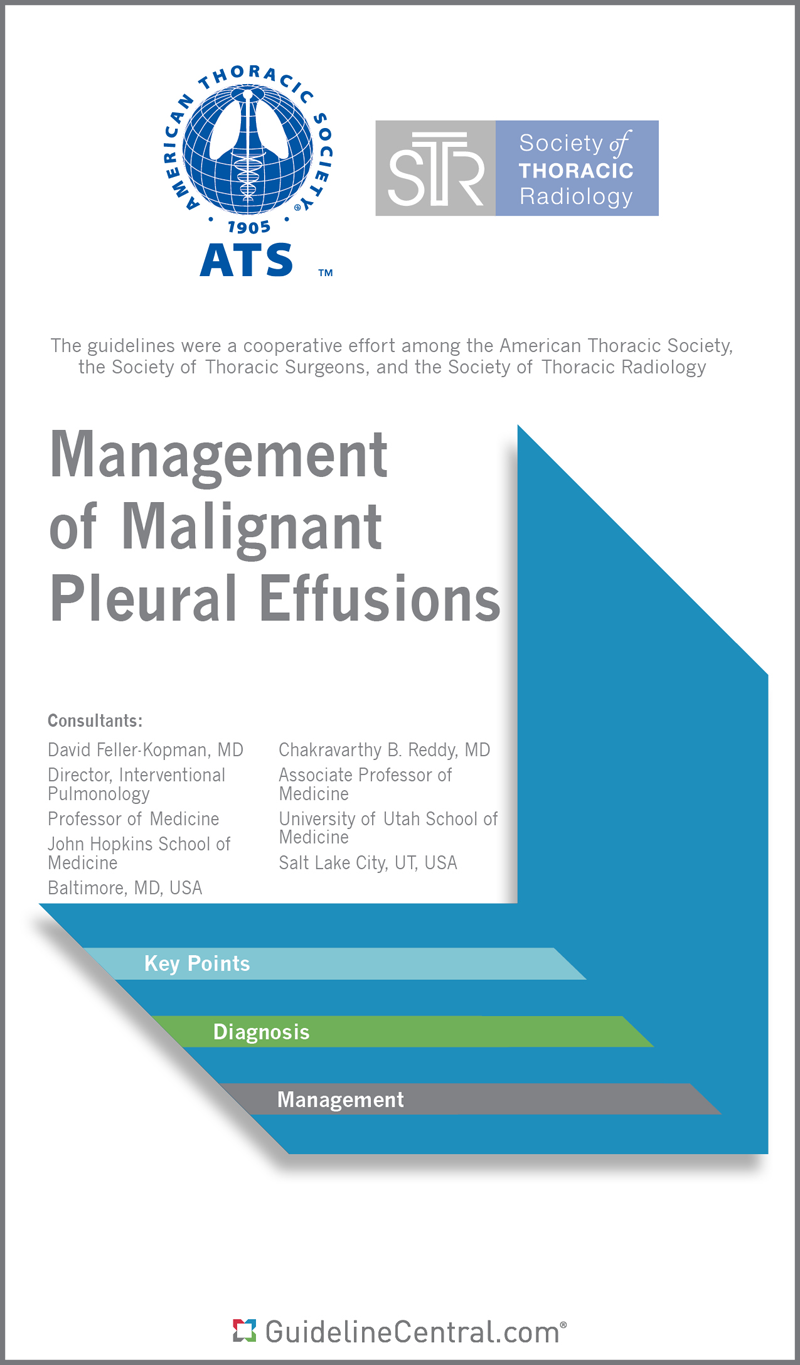 AMERICAN THORACIC SOCIETY
1905
ATS ™

STR Society of THORACIC Radiology

The guidelines were a cooperative effort among the American Thoracic Society, the Society of Thoracic Surgeons, and the Society of Thoracic Radiology

Management of Malignant Pleural Effusions

Consultants:

David Feller-Kopman, MD
Director, Interventional Pulmonology
Professor of Medicine
John Hopkins School of Medicine
Baltimore, MD, USA

Chakravarthy B. Reddy, MD
Associate Professor of Medicine
University of Utah School of Medicine
Salt Lake City, UT, USA

Key Points

Diagnosis

Management

GuidelineCentral.com®